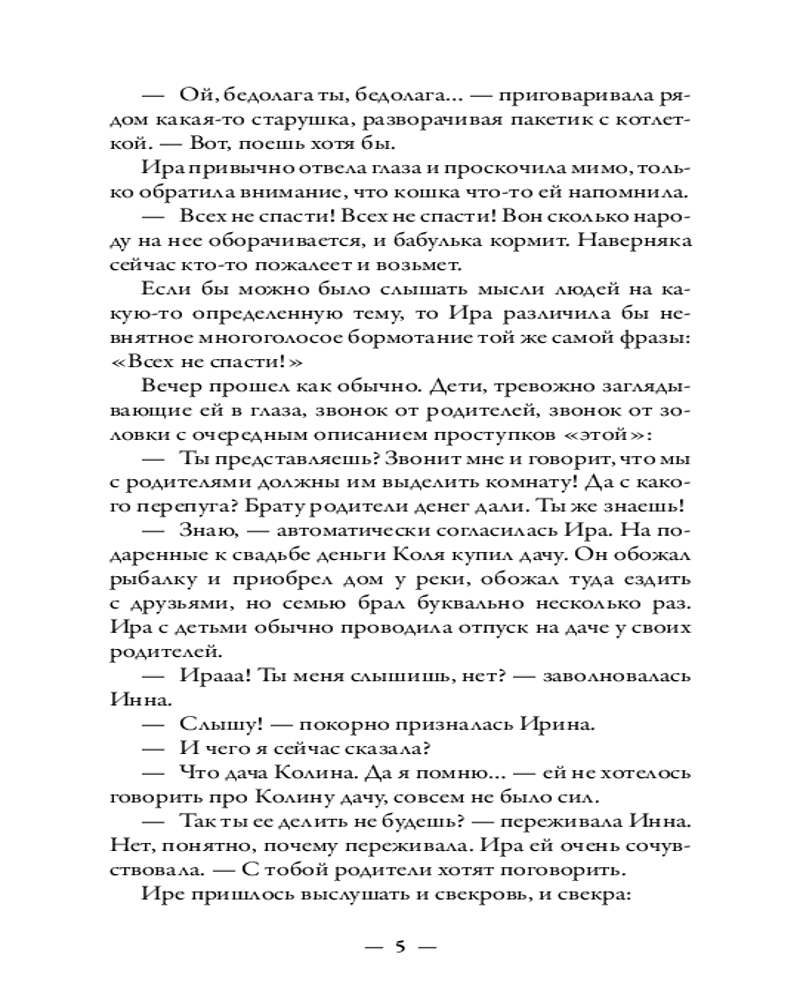 — Ой, бедолага ты, бедолага... — приговаривала рядом какая-то старушка, разворачивая пакетик с котлеткой. — Вот, поешь хотя бы.

Ира привычно отвела глаза и проскочила мимо, только обратила внимание, что кошка что-то ей напомнила.

— Всех не спасти! Всех не спасти! Вон сколько народу на нее оборачивается, и бабулька кормит. Наверняка сейчас кто-то пожалеет и возьмет.

Если бы можно было слышать мысли людей на какую-то определенную тему, то Ира различила бы невнятное многоголосое бормотание той же самой фразы: «Всех не спасти!»

Вечер прошел как обычно. Дети, тревожно заглядывающие ей в глаза, звонок от родителей, звонок от золовки с очередным описанием проступков «этой»:

— Ты представляешь? Звонит мне и говорит, что мы с родителями должны им выделить комнату! Да с какого перепуга? Брату родители денег дали. Ты же знаешь!

— Знаю, — автоматически согласилась Ира. На подаренные к свадьбе деньги Коля купил дачу. Он обожал рыбалку и приобрел дом у реки, обожал туда ездить с друзьями, но семью брал буквально несколько раз. Ира с детьми обычно проводила отпуск на даче у своих родителей.

— Ирааа! Ты меня слышишь, нет? — заволновалась Инна.

— Слышу! — покорно призналась Ирина.

— И чего я сейчас сказала?

— Что дача Колина. Да я помню... — ей не хотелось говорить про Колину дачу, совсем не было сил.

— Так ты ее делить не будешь? — переживала Инна. Нет, понятно, почему переживала. Ира ей очень сочувствовала. — С тобой родители хотят поговорить.

Ире пришлось выслушать и свекровь, и свекра:

— 5 —